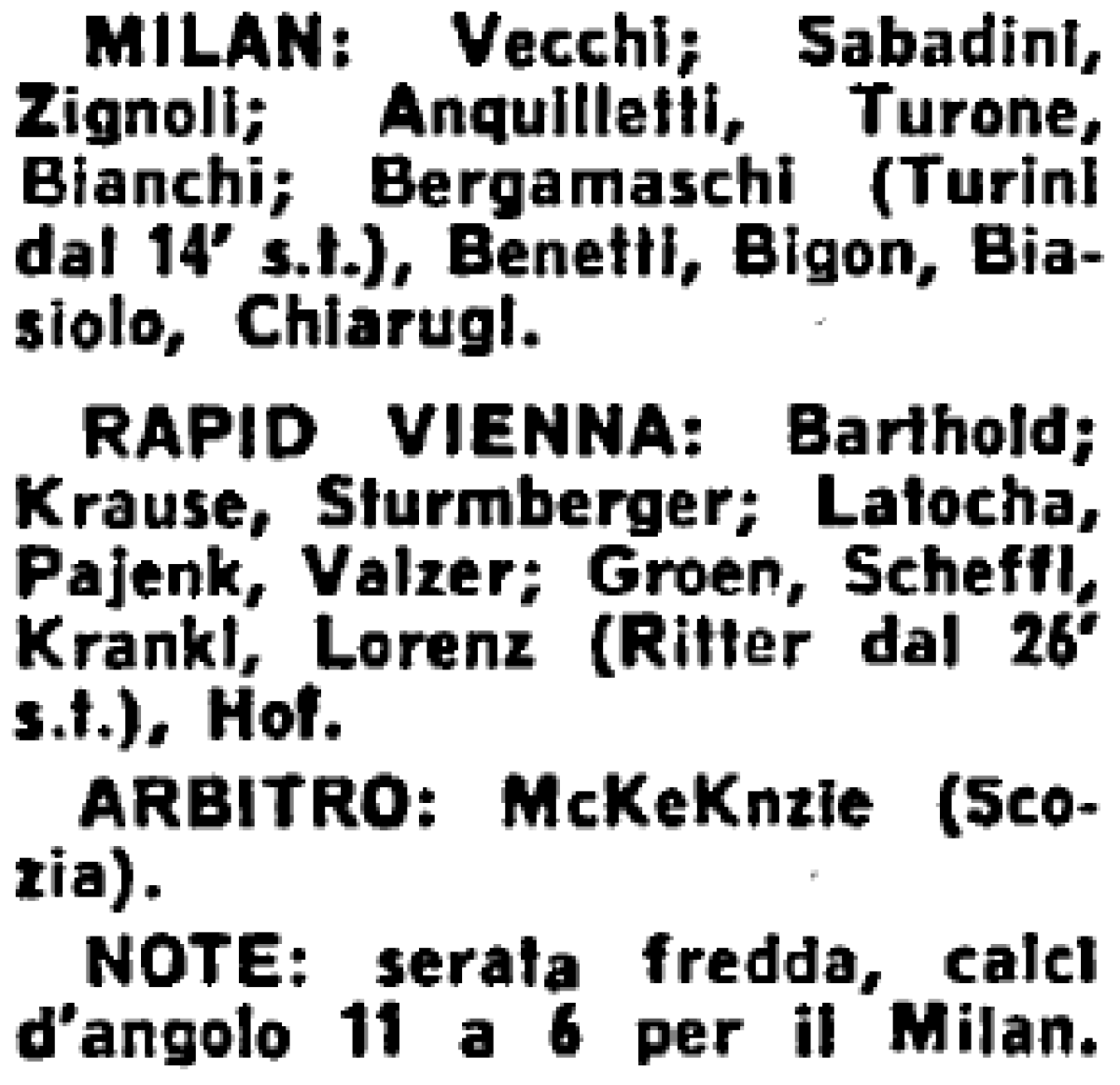 MILAN: Vecchi; Sabadini, Zignoli; Anquilletti, Turone, Bianchi; Bergamaschi (Turini dal 14' s.t.), Benetti, Bigon, Biasiolo, Chiarugi.

RAPID VIENNA: Barthold; Krause, Sturmberger; Latocha, Pajenk, Valzer; Groen, Scheffl, Krankl, Lorenz (Ritter dal 26' s.t.), Hof.

ARBITRO: McKeKnzie (Scozia).

NOTE: serata fredda, calci d'angolo 11 a 6 per il Milan.